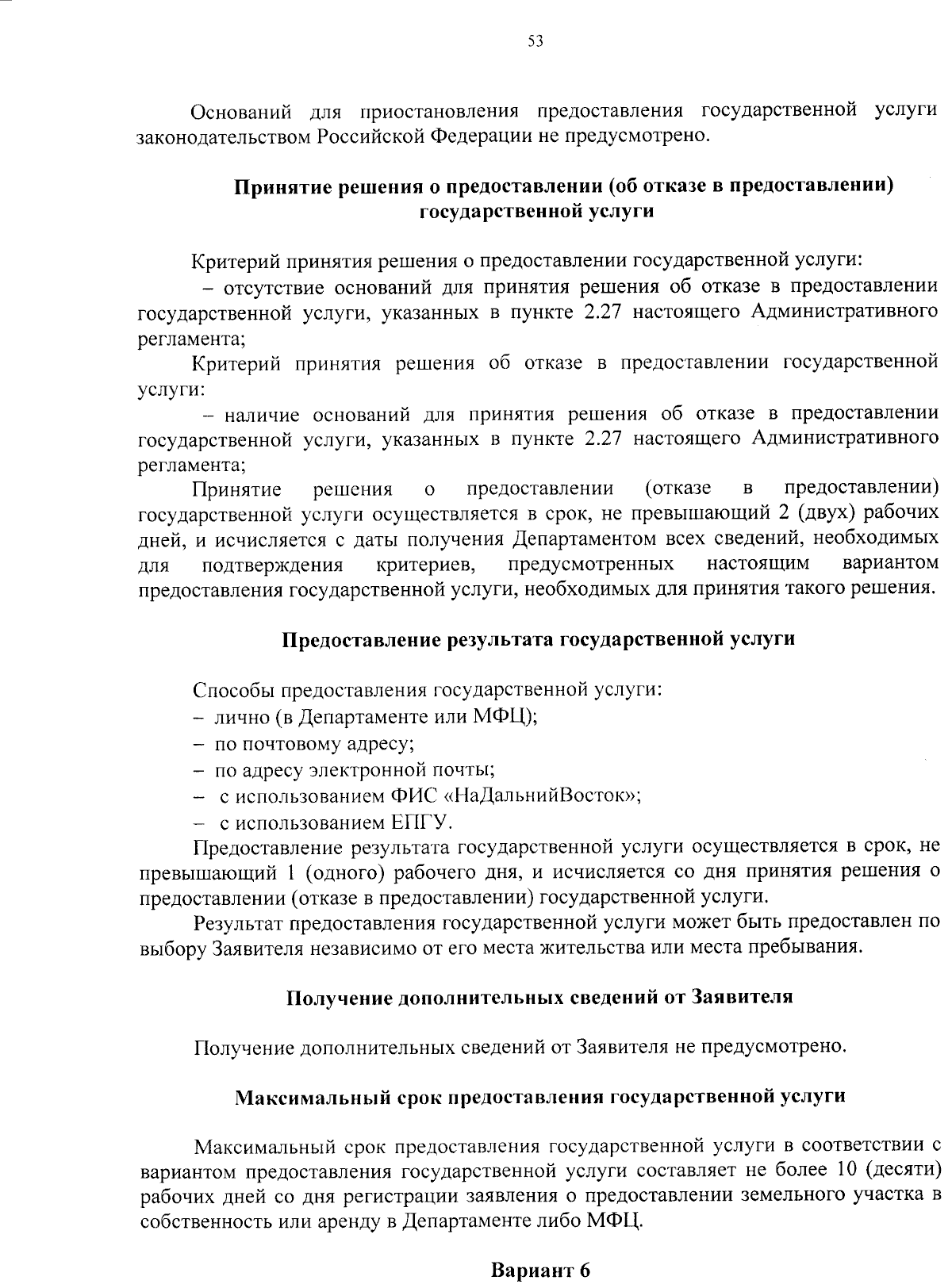 53

Оснований для приостановления предоставления государственной услуги законодательством Российской Федерации не предусмотрено.

Принятие решения о предоставлении (об отказе в предоставлении) государственной услуги

Критерий принятия решения о предоставлении государственной услуги:
– отсутствие оснований для принятия решения об отказе в предоставлении государственной услуги, указанных в пункте 2.27 настоящего Административного регламента;
Критерий принятия решения об отказе в предоставлении государственной услуги:
– наличие оснований для принятия решения об отказе в предоставлении государственной услуги, указанных в пункте 2.27 настоящего Административного регламента;
Принятие решения о предоставлении (отказе в предоставлении) государственной услуги осуществляется в срок, не превышающий 2 (двух) рабочих дней, и исчисляется с даты получения Департаментом всех сведений, необходимых для подтверждения критериев, предусмотренных настоящим вариантом предоставления государственной услуги, необходимых для принятия такого решения.

Предоставление результата государственной услуги

Способы предоставления государственной услуги:
– лично (в Департаменте или МФЦ);
– по почтовому адресу;
– по адресу электронной почты;
– с использованием ФИС «НаДальнийВосток»;
– с использованием ЕПГУ.
Предоставление результата государственной услуги осуществляется в срок, не превышающий 1 (одного) рабочего дня, и исчисляется со дня принятия решения о предоставлении (отказе в предоставлении) государственной услуги.
Результат предоставления государственной услуги может быть предоставлен по выбору Заявителя независимо от его места жительства или места пребывания.

Получение дополнительных сведений от Заявителя

Получение дополнительных сведений от Заявителя не предусмотрено.

Максимальный срок предоставления государственной услуги

Максимальный срок предоставления государственной услуги в соответствии с вариантом предоставления государственной услуги составляет не более 10 (десяти) рабочих дней со дня регистрации заявления о предоставлении земельного участка в собственность или аренду в Департаменте либо МФЦ.

Вариант 6